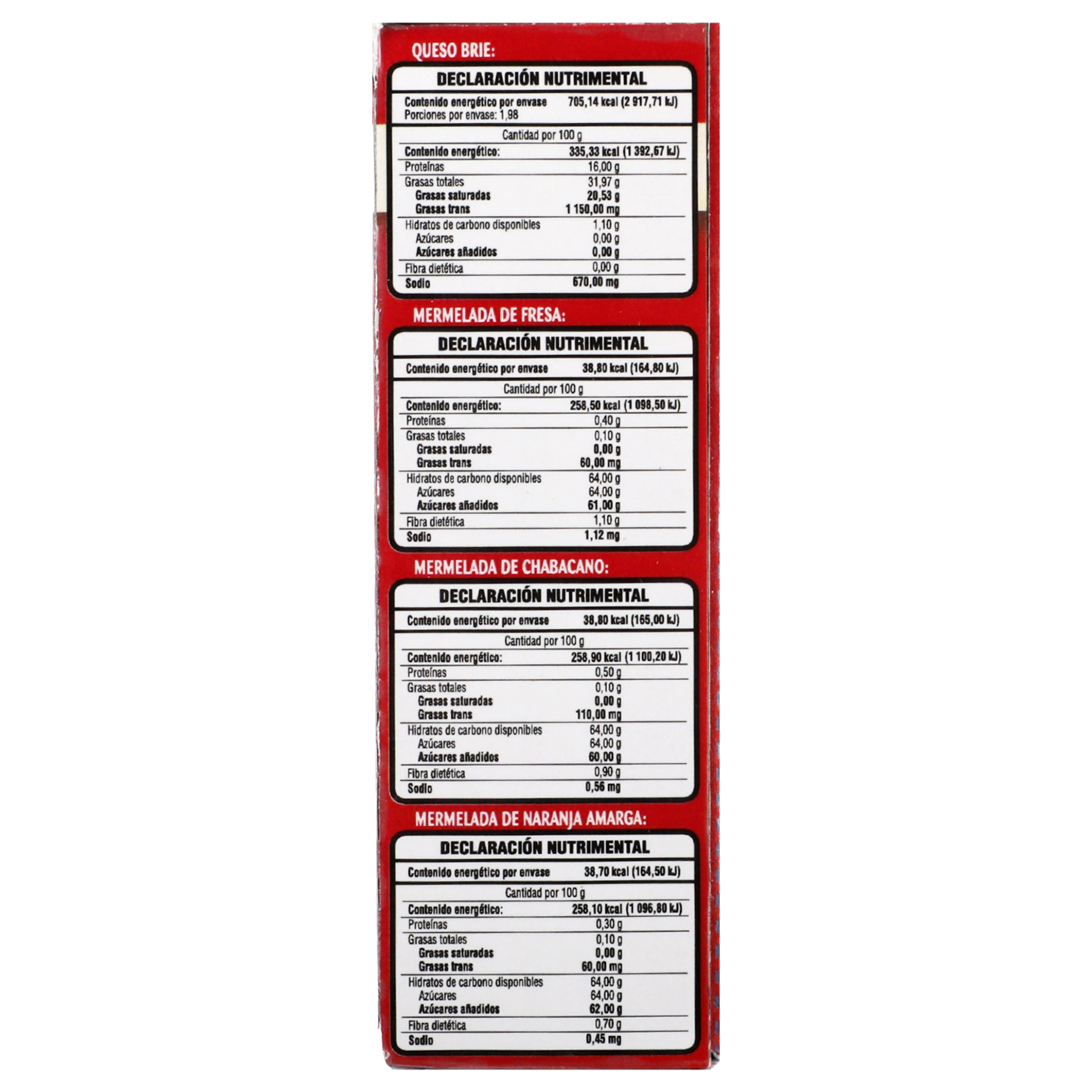 QUESO BRIE:

DECLARACIÓN NUTRIMENTAL

Contenido energético por envase 705,14 kcal (2 917,71 kJ)
Porciones por envase: 1,98

Cantidad por 100 g

Contenido energético: 335,33 kcal (1 392,67 kJ)
Proteínas 16,00 g
Grasas totales 31,97 g
Grasas saturadas 20,53 g
Grasas trans 1 150,00 mg
Hidratos de carbono disponibles 1,10 g
Azúcares 0,00 g
Azúcares añadidos 0,00 g
Fibra dietética 0,00 g
Sodio 670,00 mg

MERMELADA DE FRESA:

DECLARACIÓN NUTRIMENTAL

Contenido energético por envase 38,80 kcal (164,80 kJ)

Cantidad por 100 g

Contenido energético: 258,50 kcal (1 098,50 kJ)
Proteínas 0,40 g
Grasas totales 0,10 g
Grasas saturadas 0,00 g
Grasas trans 60,00 mg
Hidratos de carbono disponibles 64,00 g
Azúcares 64,00 g
Azúcares añadidos 61,00 g
Fibra dietética 1,10 g
Sodio 1,12 mg

MERMELADA DE CHABACANO:

DECLARACIÓN NUTRIMENTAL

Contenido energético por envase 38,80 kcal (165,00 kJ)

Cantidad por 100 g

Contenido energético: 258,90 kcal (1 100,20 kJ)
Proteínas 0,50 g
Grasas totales 0,10 g
Grasas saturadas 0,00 g
Grasas trans 110,00 mg
Hidratos de carbono disponibles 64,00 g
Azúcares 64,00 g
Azúcares añadidos 60,00 g
Fibra dietética 0,90 g
Sodio 0,56 mg

MERMELADA DE NARANJA AMARGA:

DECLARACIÓN NUTRIMENTAL

Contenido energético por envase 38,70 kcal (164,50 kJ)

Cantidad por 100 g

Contenido energético: 258,10 kcal (1 096,80 kJ)
Proteínas 0,30 g
Grasas totales 0,10 g
Grasas saturadas 0,00 g
Grasas trans 60,00 mg
Hidratos de carbono disponibles 64,00 g
Azúcares 64,00 g
Azúcares añadidos 62,00 g
Fibra dietética 0,70 g
Sodio 0,45 mg